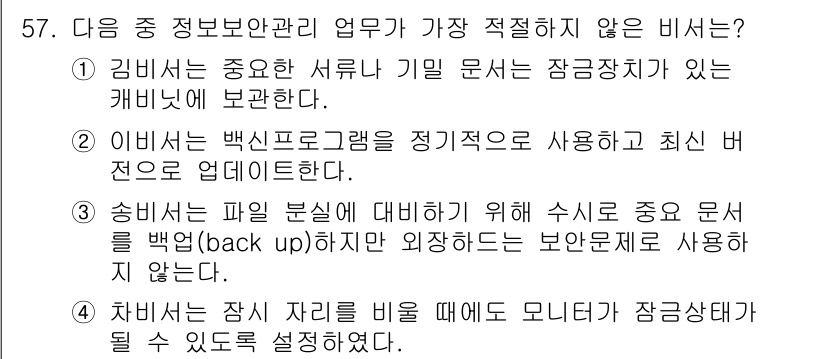 57. 다음 중 정보보안관리 업무가 가장 적절하지 않은 비서는?

① 김비서는 중요한 서류나 기밀 문서는 잠금장치가 있는 캐비닛에 보관한다.

② 이비서는 백신프로그램을 정기적으로 사용하고 최신 버전으로 업데이트한다.

③ 송비서는 파일 분실에 대비하기 위해 수시로 중요 문서를 백업(back up)하지만 외장하드는 보안문제로 사용하지 않는다.

④ 차비서는 잠시 자리를 비울 때에도 모니터가 잠금상태가 될 수 있도록 설정하였다.